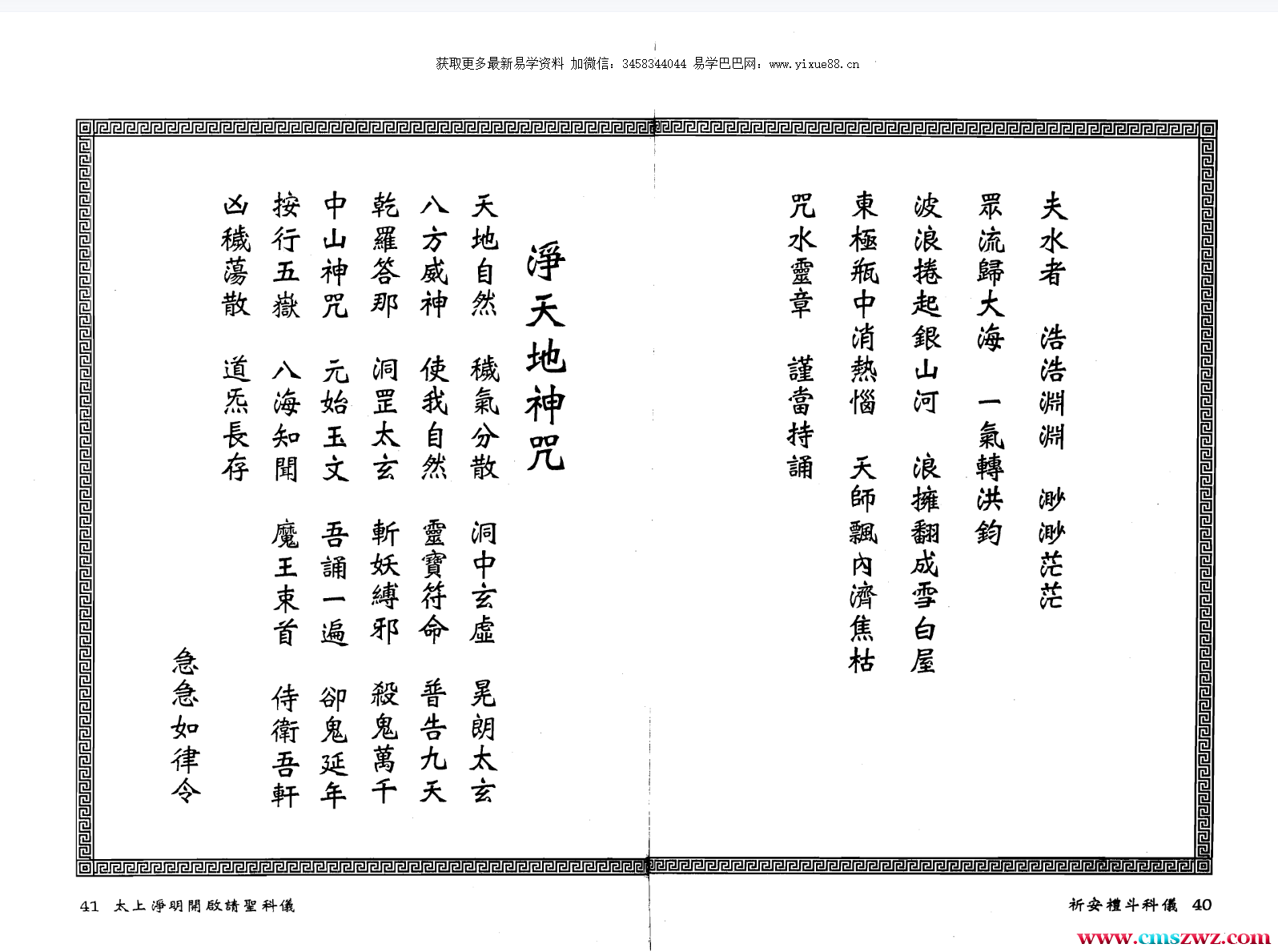 获取更多最新易学资料 加微信：3458344044 易学巴巴网：www.yixue88.cn

夫水者　浩浩淵淵　渺渺茫茫
眾流歸大海　一氣轉洪鈞
波浪捲起銀山河　浪擁翻成雪白屋
東極瓶中消熱惱　天師飄內濟焦枯
咒水靈章　謹當持誦

淨天地神咒

天地自然　穢氣分散　洞中玄虛　晃朗太玄
八方威神　使我自然　靈寶符命　普告九天
乾羅答那　洞罡太玄　斬妖縛邪　殺鬼萬千
中山神咒　元始玉文　吾誦一遍　卻鬼延年
按行五嶽　八海知聞　魔王束首　侍衛吾軒
凶穢蕩散　道炁長存
急急如律令

41　太上淨明開啟請聖科儀

祈安禮斗科儀　40

www.cmszwz.com